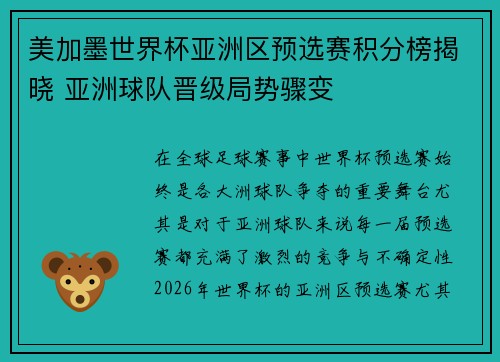 美加墨世界杯亚洲区预选赛积分榜揭晓 亚洲球队晋级局势骤变

在全球足球赛事中世界杯预选赛始终是各大洲球队争夺的重要舞台尤其是对于亚洲球队来说每一届预选赛都充满了激烈的竞争与不确定性2026年世界杯的亚洲区预选赛尤其